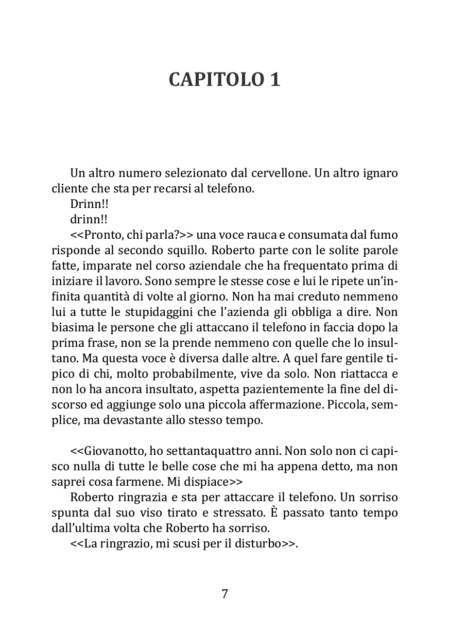 CAPITOLO 1

Un altro numero selezionato dal cervellone. Un altro ignaro cliente che sta per recarsi al telefono.

Drinn!!

drinn!!

<<Pronto, chi parla?>> una voce rauca e consumata dal fumo risponde al secondo squillo. Roberto parte con le solite parole fatte, imparate nel corso aziendale che ha frequentato prima di iniziare il lavoro. Sono sempre le stesse cose e lui le ripete un'infinita quantità di volte al giorno. Non ha mai creduto nemmeno lui a tutte le stupidaggini che l'azienda gli obbliga a dire. Non biasima le persone che gli attaccano il telefono in faccia dopo la prima frase, non se la prende nemmeno con quelle che lo insultano. Ma questa voce è diversa dalle altre. A quel fare gentile tipico di chi, molto probabilmente, vive da solo. Non riattacca e non lo ha ancora insultato, aspetta pazientemente la fine del discorso ed aggiunge solo una piccola affermazione. Piccola, semplice, ma devastante allo stesso tempo.

<<Giovanotto, ho settantaquattro anni. Non solo non ci capisco nulla di tutte le belle cose che mi ha appena detto, ma non saprei cosa farmene. Mi dispiace>>

Roberto ringrazia e sta per attaccare il telefono. Un sorriso spunta dal suo viso tirato e stressato. È passato tanto tempo dall'ultima volta che Roberto ha sorriso.

<<La ringrazio, mi scusi per il disturbo>>.

7